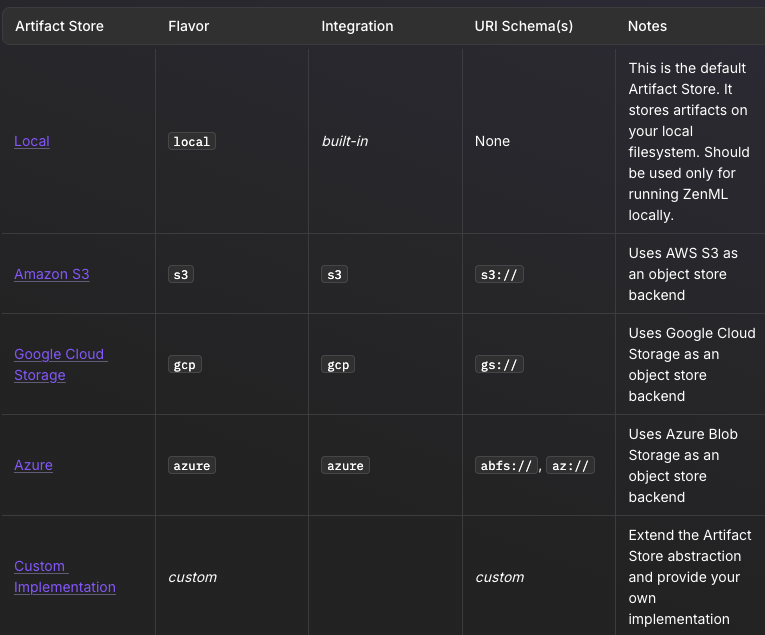 | Artifact Store | Flavor | Integration | URI Schema(s) | Notes |
|---|---|---|---|---|
| Local | local | built-in | None | This is the default Artifact Store. It stores artifacts on your local filesystem. Should be used only for running ZenML locally. |
| Amazon S3 | s3 | s3 | s3:// | Uses AWS S3 as an object store backend |
| Google Cloud Storage | gcp | gcp | gs:// | Uses Google Cloud Storage as an object store backend |
| Azure | azure | azure | abfs://, az:// | Uses Azure Blob Storage as an object store backend |
| Custom Implementation | custom | | custom | Extend the Artifact Store abstraction and provide your own implementation |